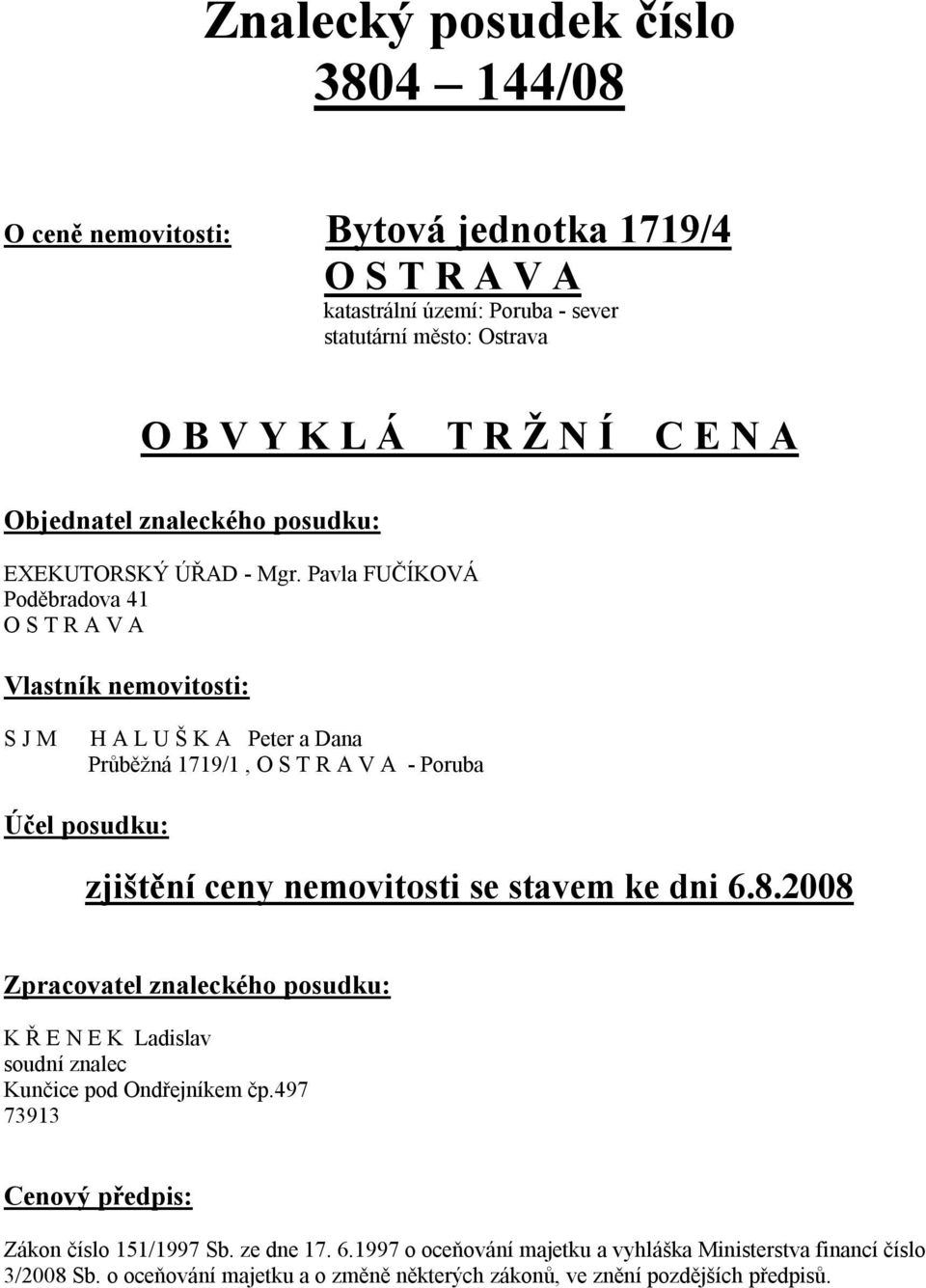 Znalecký posudek číslo
3804 – 144/08

O ceně nemovitosti: Bytová jednotka 1719/4
O S T R A V A
katastrální území: Poruba - sever
statutární město: Ostrava

O B V Y K L Á T R Ž N Í C E N A

Objednatel znaleckého posudku:

EXEKUTORSKÝ ÚŘAD - Mgr. Pavla FUČÍKOVÁ
Poděbradova 41
O S T R A V A

Vlastník nemovitosti:

S J M H A L U Š K A Peter a Dana
Průběžná 1719/1 , O S T R A V A - Poruba

Účel posudku:

zjištění ceny nemovitosti se stavem ke dni 6.8.2008

Zpracovatel znaleckého posudku:

K Ř E N E K Ladislav
soudní znalec
Kunčice pod Ondřejníkem čp.497
73913

Cenový předpis:

Zákon číslo 151/1997 Sb. ze dne 17. 6.1997 o oceňování majetku a vyhláška Ministerstva financí číslo 3/2008 Sb. o oceňování majetku a o změně některých zákonů, ve znění pozdějších předpisů.